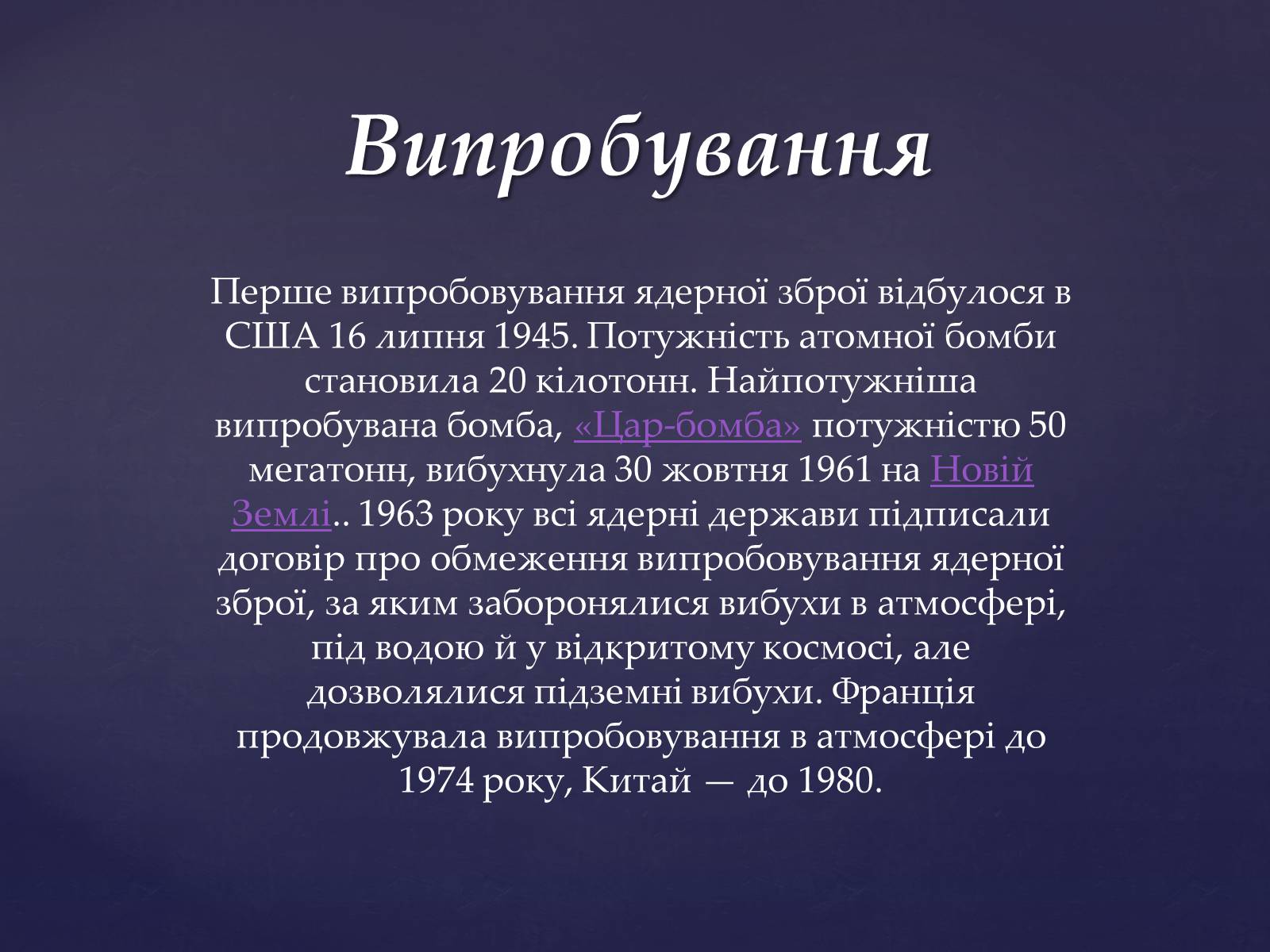 Випробування

Перше випробовування ядерної зброї відбулося в США 16 липня 1945. Потужність атомної бомби становила 20 кілотонн. Найпотужніша випробувана бомба, «Цар-бомба» потужністю 50 мегатонн, вибухнула 30 жовтня 1961 на Новій Землі.. 1963 року всі ядерні держави підписали договір про обмеження випробовування ядерної зброї, за яким заборонялися вибухи в атмосфері, під водою й у відкритому космосі, але дозволялися підземні вибухи. Франція продовжувала випробовування в атмосфері до 1974 року, Китай — до 1980.